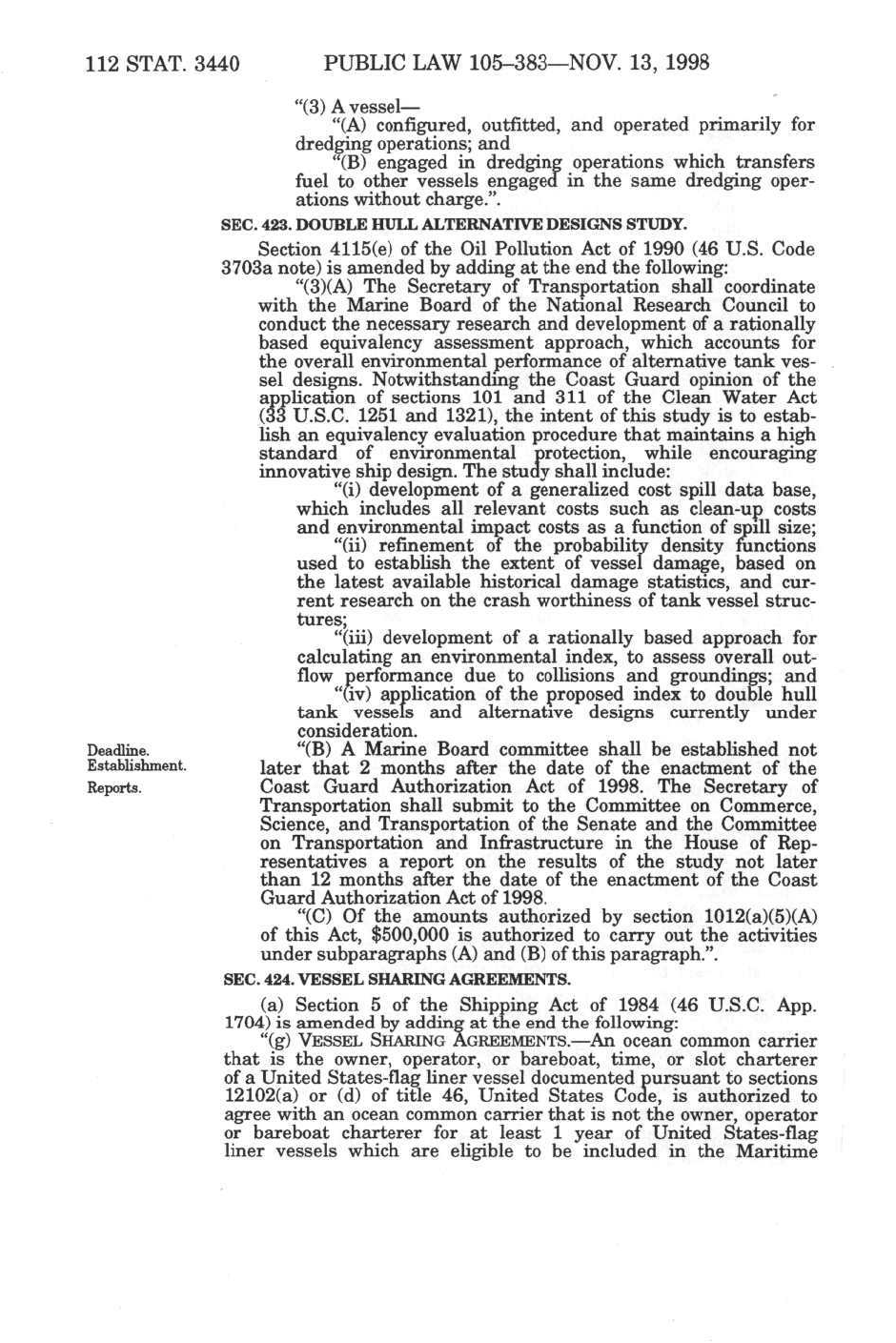 112 STAT. 3440 PUBLIC LAW 105–383—NOV. 13, 1998

"(3) A vessel—

"(A) configured, outfitted, and operated primarily for dredging operations; and

"(B) engaged in dredging operations which transfers fuel to other vessels engaged in the same dredging operations without charge.".

SEC. 423. DOUBLE HULL ALTERNATIVE DESIGNS STUDY.

Section 4115(e) of the Oil Pollution Act of 1990 (46 U.S. Code 3703a note) is amended by adding at the end the following:

"(3)(A) The Secretary of Transportation shall coordinate with the Marine Board of the National Research Council to conduct the necessary research and development of a rationally based equivalency assessment approach, which accounts for the overall environmental performance of alternative tank vessel designs. Notwithstanding the Coast Guard opinion of the application of sections 101 and 311 of the Clean Water Act (33 U.S.C. 1251 and 1321), the intent of this study is to establish an equivalency evaluation procedure that maintains a high standard of environmental protection, while encouraging innovative ship design. The study shall include:

"(i) development of a generalized cost spill data base, which includes all relevant costs such as clean-up costs and environmental impact costs as a function of spill size;

"(ii) refinement of the probability density functions used to establish the extent of vessel damage, based on the latest available historical damage statistics, and current research on the crash worthiness of tank vessel structures;

"(iii) development of a rationally based approach for calculating an environmental index, to assess overall outflow performance due to collisions and groundings; and

"(iv) application of the proposed index to double hull tank vessels and alternative designs currently under consideration.

Deadline.
Establishment.
Reports.

"(B) A Marine Board committee shall be established not later that 2 months after the date of the enactment of the Coast Guard Authorization Act of 1998. The Secretary of Transportation shall submit to the Committee on Commerce, Science, and Transportation of the Senate and the Committee on Transportation and Infrastructure in the House of Representatives a report on the results of the study not later than 12 months after the date of the enactment of the Coast Guard Authorization Act of 1998.

"(C) Of the amounts authorized by section 1012(a)(5)(A) of this Act, $500,000 is authorized to carry out the activities under subparagraphs (A) and (B) of this paragraph.".

SEC. 424. VESSEL SHARING AGREEMENTS.

(a) Section 5 of the Shipping Act of 1984 (46 U.S.C. App. 1704) is amended by adding at the end the following:

"(g) VESSEL SHARING AGREEMENTS.—An ocean common carrier that is the owner, operator, or bareboat, time, or slot charterer of a United States-flag liner vessel documented pursuant to sections 12102(a) or (d) of title 46, United States Code, is authorized to agree with an ocean common carrier that is not the owner, operator or bareboat charterer for at least 1 year of United States-flag liner vessels which are eligible to be included in the Maritime